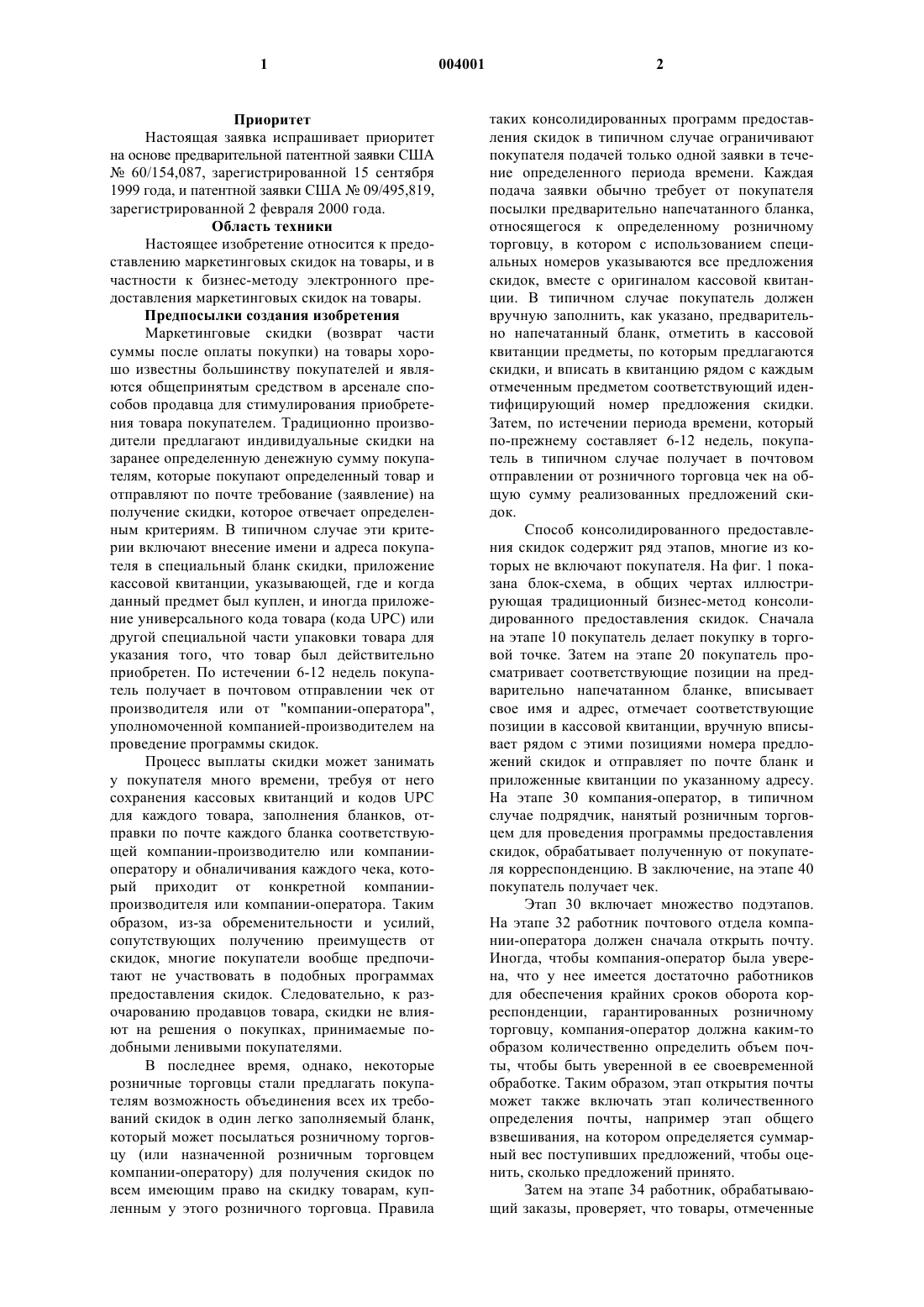 1 004001 2

Приоритет

Настоящая заявка испрашивает приоритет на основе предварительной патентной заявки США № 60/154,087, зарегистрированной 15 сентября 1999 года, и патентной заявки США № 09/495,819, зарегистрированной 2 февраля 2000 года.

Область техники

Настоящее изобретение относится к предоставлению маркетинговых скидок на товары, и в частности к бизнес-методу электронного предоставления маркетинговых скидок на товары.

Предпосылки создания изобретения

Маркетинговые скидки (возврат части суммы после оплаты покупки) на товары хорошо известны большинству покупателей и являются общепринятым средством в арсенале способов продавца для стимулирования приобретения товара покупателем. Традиционно производители предлагают индивидуальные скидки на заранее определенную денежную сумму покупателям, которые покупают определенный товар и отправляют по почте требование (заявление) на получение скидки, которое отвечает определенным критериям. В типичном случае эти критерии включают внесение имени и адреса покупателя в специальный бланк скидки, приложение кассовой квитанции, указывающей, где и когда данный предмет был куплен, и иногда приложение универсального кода товара (кода UPC) или другой специальной части упаковки товара для указания того, что товар был действительно приобретен. По истечении 6-12 недель покупатель получает в почтовом отправлении чек от производителя или от "компании-оператора", уполномоченной компанией-производителем на проведение программы скидок.

Процесс выплаты скидки может занимать у покупателя много времени, требуя от него сохранения кассовых квитанций и кодов UPC для каждого товара, заполнения бланков, отправки по почте каждого бланка соответствующей компании-производителю или компании-оператору и обналичивания каждого чека, который приходит от конкретной компании-производителя или компании-оператора. Таким образом, из-за обременительности и усилий, сопутствующих получению преимуществ от скидок, многие покупатели вообще предпочитают не участвовать в подобных программах предоставления скидок. Следовательно, к разочарованию продавцов товара, скидки не влияют на решения о покупках, принимаемые подобными ленивыми покупателями.

В последнее время, однако, некоторые розничные торговцы стали предлагать покупателям возможность объединения всех их требований скидок в один легко заполняемый бланк, который может посылаться розничному торговцу (или назначенной розничным торговцем компании-оператору) для получения скидок по всем имеющим право на скидку товарам, купленным у этого розничного торговца. Правила таких консолидированных программ предоставления скидок в типичном случае ограничивают покупателя подачей только одной заявки в течение определенного периода времени. Каждая подача заявки обычно требует от покупателя посылки предварительно напечатанного бланка, относящегося к определенному розничному торговцу, в котором с использованием специальных номеров указываются все предложения скидок, вместе с оригиналом кассовой квитанции. В типичном случае покупатель должен вручную заполнить, как указано, предварительно напечатанный бланк, отметить в кассовой квитанции предметы, по которым предлагаются скидки, и вписать в квитанцию рядом с каждым отмеченным предметом соответствующий идентифицирующий номер предложения скидки. Затем, по истечении периода времени, который по-прежнему составляет 6-12 недель, покупатель в типичном случае получает в почтовом отправлении от розничного торговца чек на общую сумму реализованных предложений скидок.

Способ консолидированного предоставления скидок содержит ряд этапов, многие из которых не включают покупателя. На фиг. 1 показана блок-схема, в общих чертах иллюстрирующая традиционный бизнес-метод консолидированного предоставления скидок. Сначала на этапе 10 покупатель делает покупку в торговой точке. Затем на этапе 20 покупатель просматривает соответствующие позиции на предварительно напечатанном бланке, вписывает свое имя и адрес, отмечает соответствующие позиции в кассовой квитанции, вручную вписывает рядом с этими позициями номера предложений скидок и отправляет по почте бланк и приложенные квитанции по указанному адресу. На этапе 30 компания-оператор, в типичном случае подрядчик, нанятый розничным торговцем для проведения программы предоставления скидок, обрабатывает полученную от покупателя корреспонденцию. В заключение, на этапе 40 покупатель получает чек.

Этап 30 включает множество подэтапов. На этапе 32 работник почтового отдела компании-оператора должен сначала открыть почту. Иногда, чтобы компания-оператор была уверена, что у нее имеется достаточно работников для обеспечения крайних сроков оборота корреспонденции, гарантированных розничному торговцу, компания-оператор должна каким-то образом количественно определить объем почты, чтобы быть уверенной в ее своевременной обработке. Таким образом, этап открытия почты может также включать этап количественного определения почты, например этап общего взвешивания, на котором определяется суммарный вес поступивших предложений, чтобы оценить, сколько предложений принято.

Затем на этапе 34 работник, обрабатывающий заказы, проверяет, что товары, отмеченные